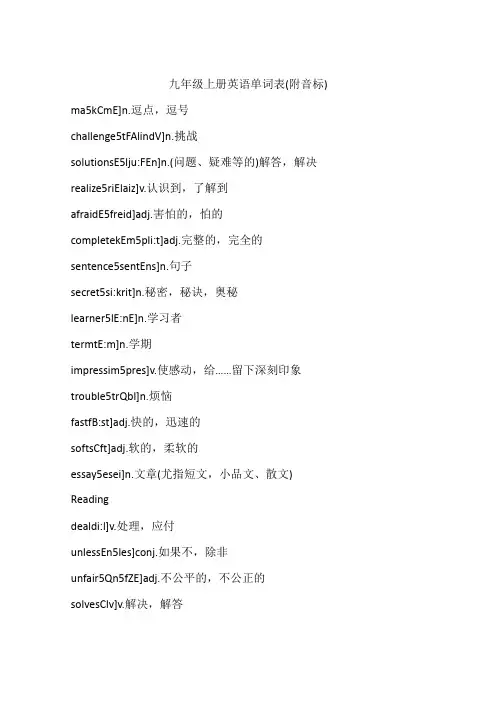 九年级上册英语单词表(附音标)

ma5kCmE]n.逗点，逗号

challenge5tFAlindV]n.挑战

solutionsE5lju:FEn]n.(问题、疑难等的)解答，解决

realize5riElaiz]v.认识到，了解到

afraidE5freid]adj.害怕的，怕的

completekEm5pli:t]adj.完整的，完全的

sentence5sentEns]n.句子

secret5si:krit]n.秘密，秘诀，奥秘

learner5lE:nE]n.学习者

termtE:m]n.学期

impressim5pres]v.使感动，给......留下深刻印象

trouble5trQbl]n.烦恼

fastfB:st]adj.快的，迅速的

softsCft]adj.软的，柔软的

essay5esei]n.文章(尤指短文，小品文、散文)

Reading

dealdi:l]v.处理，应付

unlessEn5les]conj.如果不，除非

unfair5Qn5fZE]adj.不公平的，不公正的

solvesClv]v.解决，解答